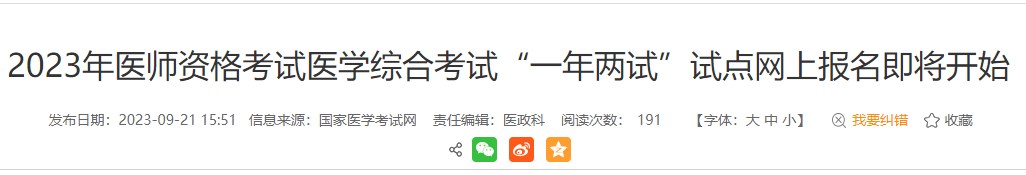 2023年医师资格考试医学综合考试“一年两试”试点网上报名即将开始

发布日期：2023-09-21 15:51 信息来源：国家医学考试网 责任编辑：医政科 阅读次数： 191 【字体：大 中 小】 我要纠错 收藏